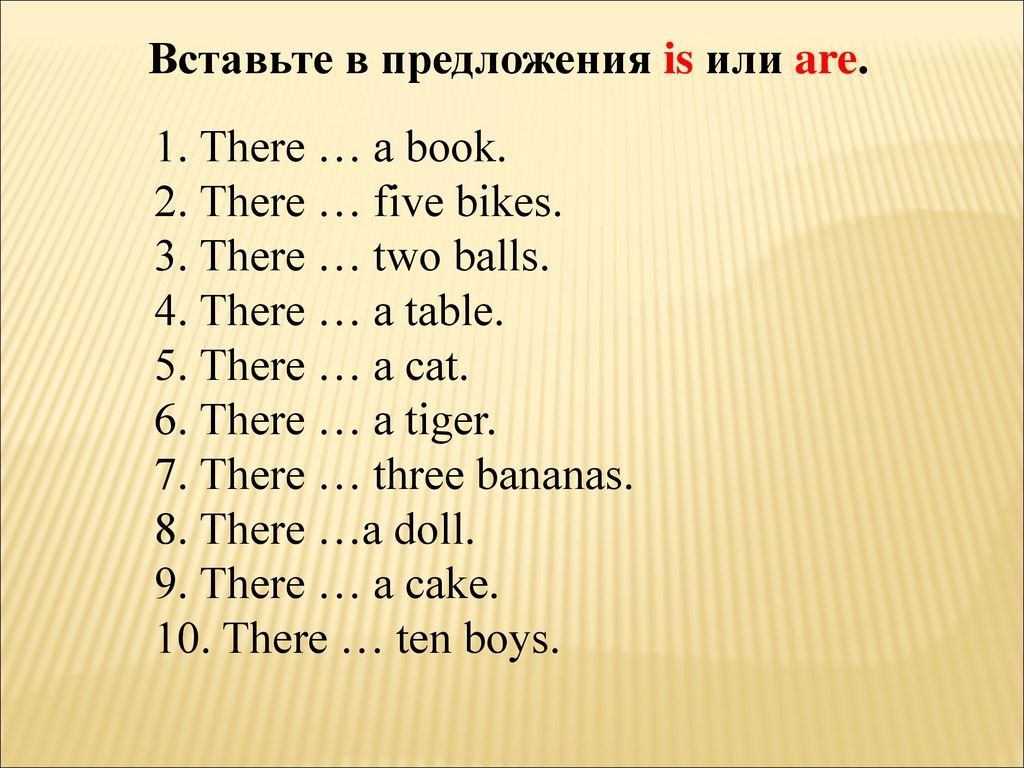 Вставьте в предложения is или are.

1. There … a book.
2. There … five bikes.
3. There … two balls.
4. There … a table.
5. There … a cat.
6. There … a tiger.
7. There … three bananas.
8. There …a doll.
9. There … a cake.
10. There … ten boys.